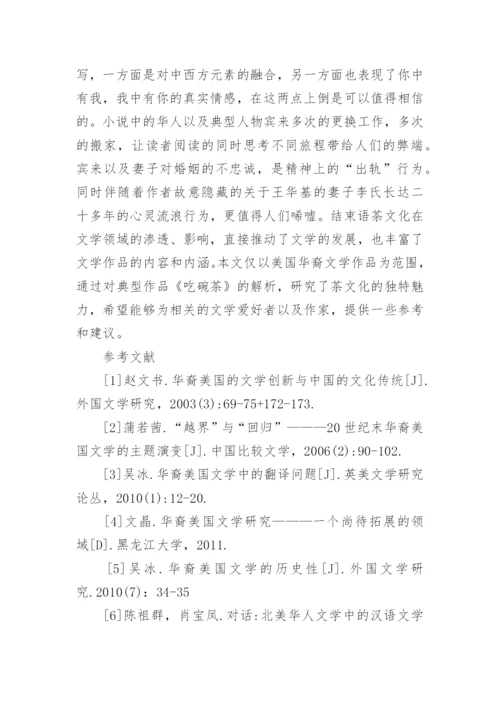 写，一方面是对中西方元素的融合，另一方面也表现了你中有我，我中有你的真实情感，在这两点上倒是可以值得相信的。小说中的华人以及典型人物宾来多次的更换工作，多次的搬家，让读者阅读的同时思考不同旅程带给人们的弊端。宾来以及妻子对婚姻的不忠诚，是精神上的“出轨”行为。同时伴随着作者故意隐藏的关于王华基的妻子李氏长达二十多年的心灵流浪行为，更值得人们唏嘘。结束语茶文化在文学领域的渗透、影响，直接推动了文学的发展，也丰富了文学作品的内容和内涵。本文仅以美国华裔文学作品为范围，通过对典型作品《吃碗茶》的解析，研究了茶文化的独特魅力，希望能够为相关的文学爱好者以及作家，提供一些参考和建议。

参考文献

[1]赵文书.华裔美国的文学创新与中国的文化传统[J].外国文学研究，2003(3):69-75+172-173.

[2]蒲若茜.“越界”与“回归”———20世纪末华裔美国文学的主题演变[J].中国比较文学，2006(2):90-102.

[3]吴冰.华裔美国文学中的翻译问题[J].英美文学研究论丛，2010(1):12-20.

[4]文晶.华裔美国文学研究———一个尚待拓展的领域[D].黑龙江大学，2011.

[5]吴冰.华裔美国文学的历史性[J].外国文学研究.2010(7)：34-35

[6]陈祖群，肖宝凤.对话:北美华人文学中的汉语文学